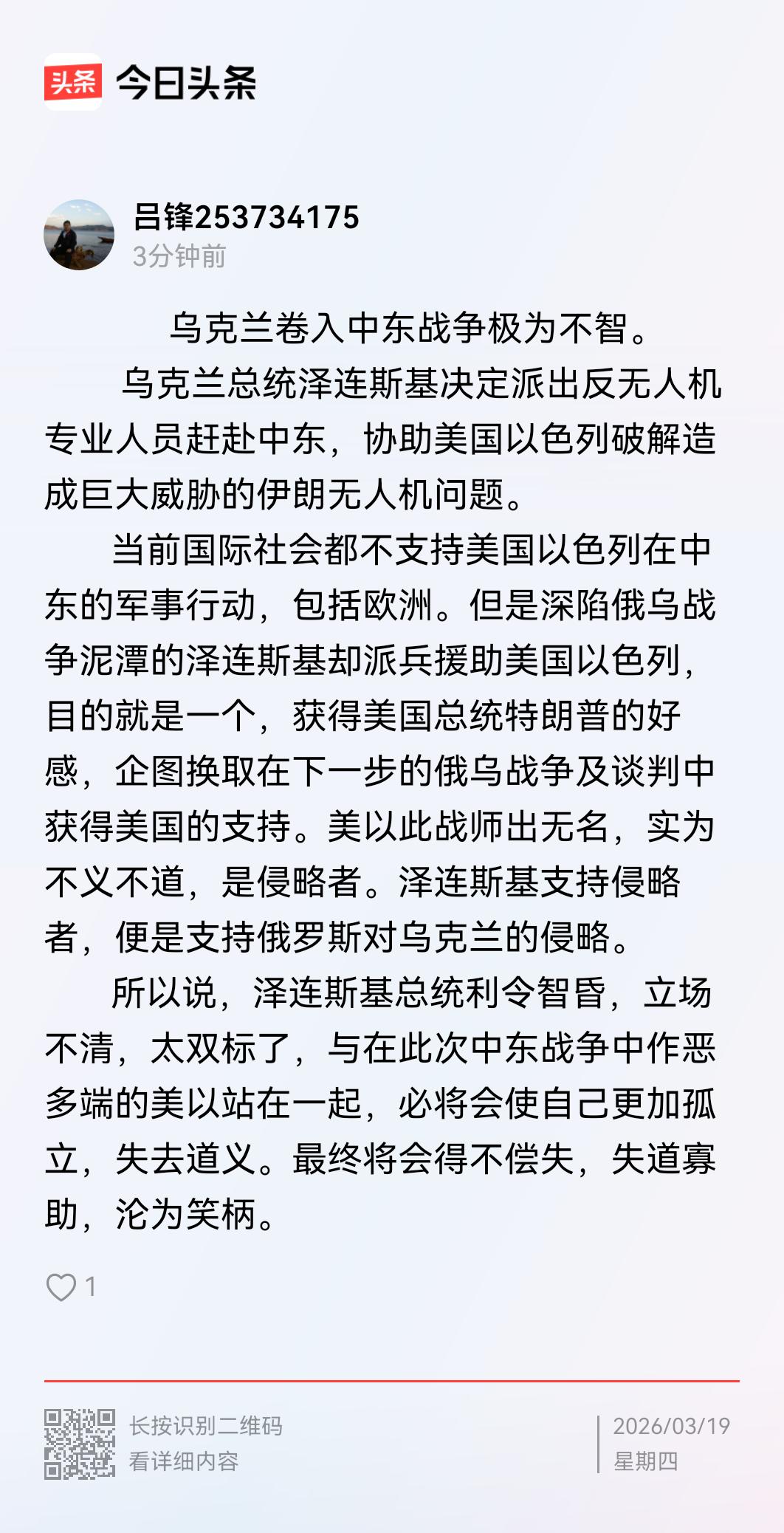 头条 今日头条

吕锋253734175
3分钟前

乌克兰卷入中东战争极为不智。

乌克兰总统泽连斯基决定派出反无人机专业人员赶赴中东，协助美国以色列破解造成巨大威胁的伊朗无人机问题。

当前国际社会都不支持美国以色列在中东的军事行动，包括欧洲。但是深陷俄乌战争泥潭的泽连斯基却派兵援助美国以色列，目的就是一个，获得美国总统特朗普的好感，企图换取在下一步的俄乌战争及谈判中获得美国的支持。美以此战师出无名，实为不义不道，是侵略者。泽连斯基支持侵略者，便是支持俄罗斯对乌克兰的侵略。

所以说，泽连斯基总统利令智昏，立场不清，太双标了，与在此次中东战争中作恶多端的美以站在一起，必将会使自己更加孤立，失去道义。最终将会得不偿失，失道寡助，沦为笑柄。

1

长按识别二维码
看详细内容

2026/03/19
星期四